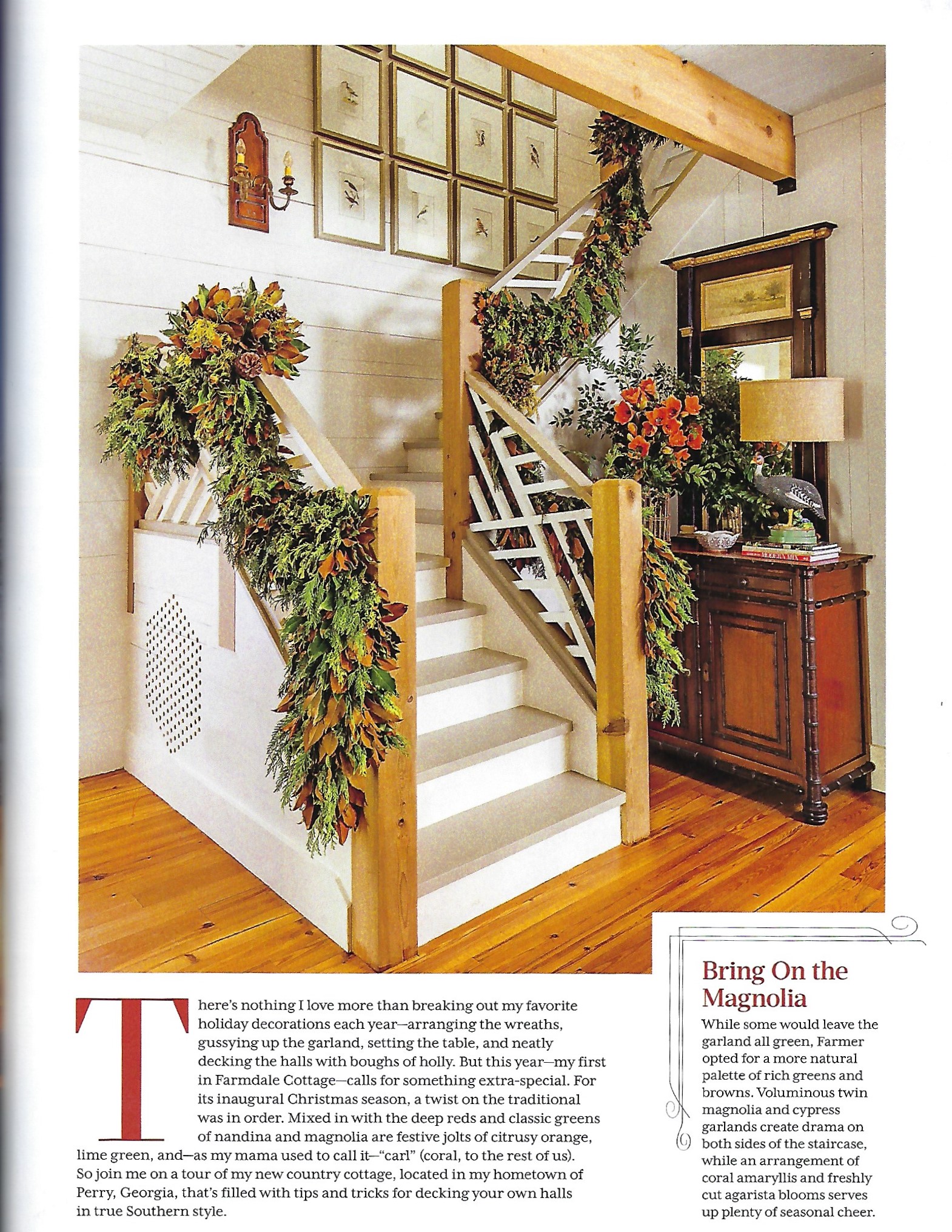 There's nothing I love more than breaking out my favorite holiday decorations each year—arranging the wreaths, gussying up the garland, setting the table, and neatly decking the halls with boughs of holly. But this year—my first in Farmdale Cottage—calls for something extra-special. For its inaugural Christmas season, a twist on the traditional was in order. Mixed in with the deep reds and classic greens of nandina and magnolia are festive jolts of citrusy orange, lime green, and—as my mama used to call it—"carl" (coral, to the rest of us). So join me on a tour of my new country cottage, located in my hometown of Perry, Georgia, that's filled with tips and tricks for decking your own halls in true Southern style.

Bring On the Magnolia

While some would leave the garland all green, Farmer opted for a more natural palette of rich greens and browns. Voluminous twin magnolia and cypress garlands create drama on both sides of the staircase, while an arrangement of coral amaryllis and freshly cut agarista blooms serves up plenty of seasonal cheer.